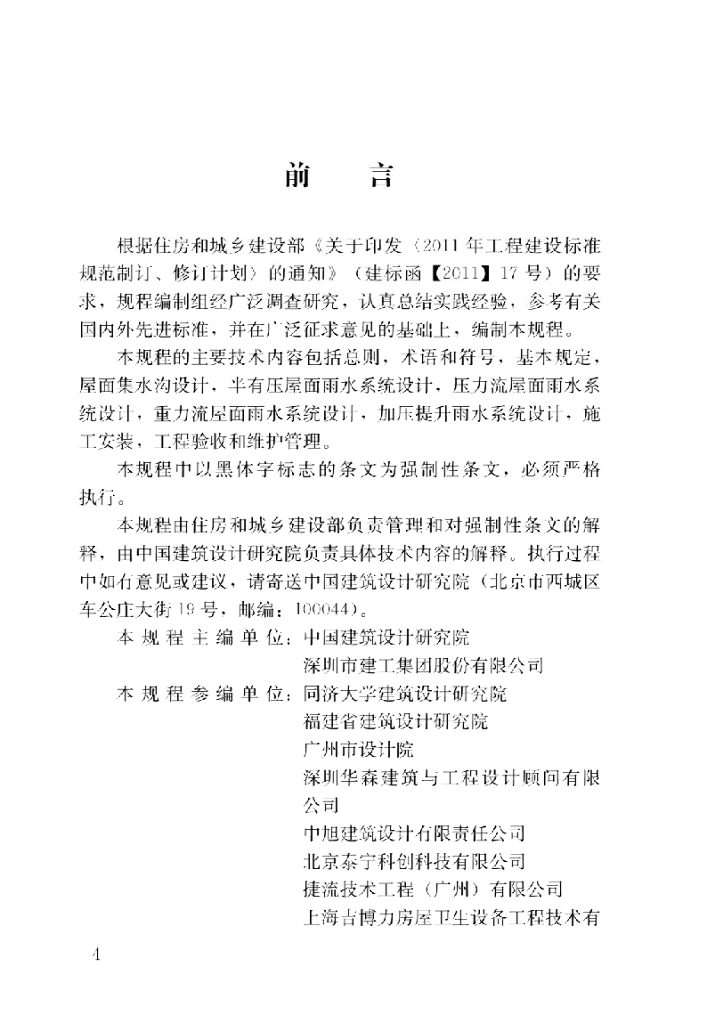 前　言

根据住房和城乡建设部《关于印发〈2011年工程建设标准规范制订、修订计划〉的通知》（建标函【2011】17号）的要求，规程编制组经广泛调查研究，认真总结实践经验，参考有关国内外先进标准，并在广泛征求意见的基础上，编制本规程。

本规程的主要技术内容包括总则，术语和符号，基本规定，屋面集水沟设计，半有压屋面雨水系统设计，压力流屋面雨水系统设计，重力流屋面雨水系统设计，加压提升雨水系统设计，施工安装，工程验收和维护管理。

本规程中以黑体字标志的条文为强制性条文，必须严格执行。

本规程由住房和城乡建设部负责管理和对强制性条文的解释，由中国建筑设计研究院负责具体技术内容的解释。执行过程中如有意见或建议，请寄送中国建筑设计研究院（北京市西城区车公庄大街19号，邮编：100044）。

本规程主编单位：中国建筑设计研究院
深圳市建工集团股份有限公司
本规程参编单位：同济大学建筑设计研究院
福建省建筑设计研究院
广州市设计院
深圳华森建筑与工程设计顾问有限公司
中旭建筑设计有限责任公司
北京泰宁科创科技有限公司
捷流技术工程（广州）有限公司
上海吉博力房屋卫生设备工程技术有

4